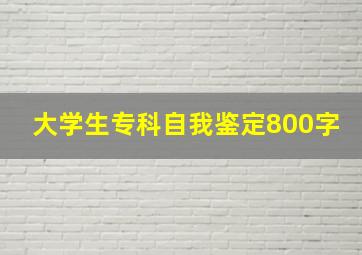 大学生专科自我鉴定800字